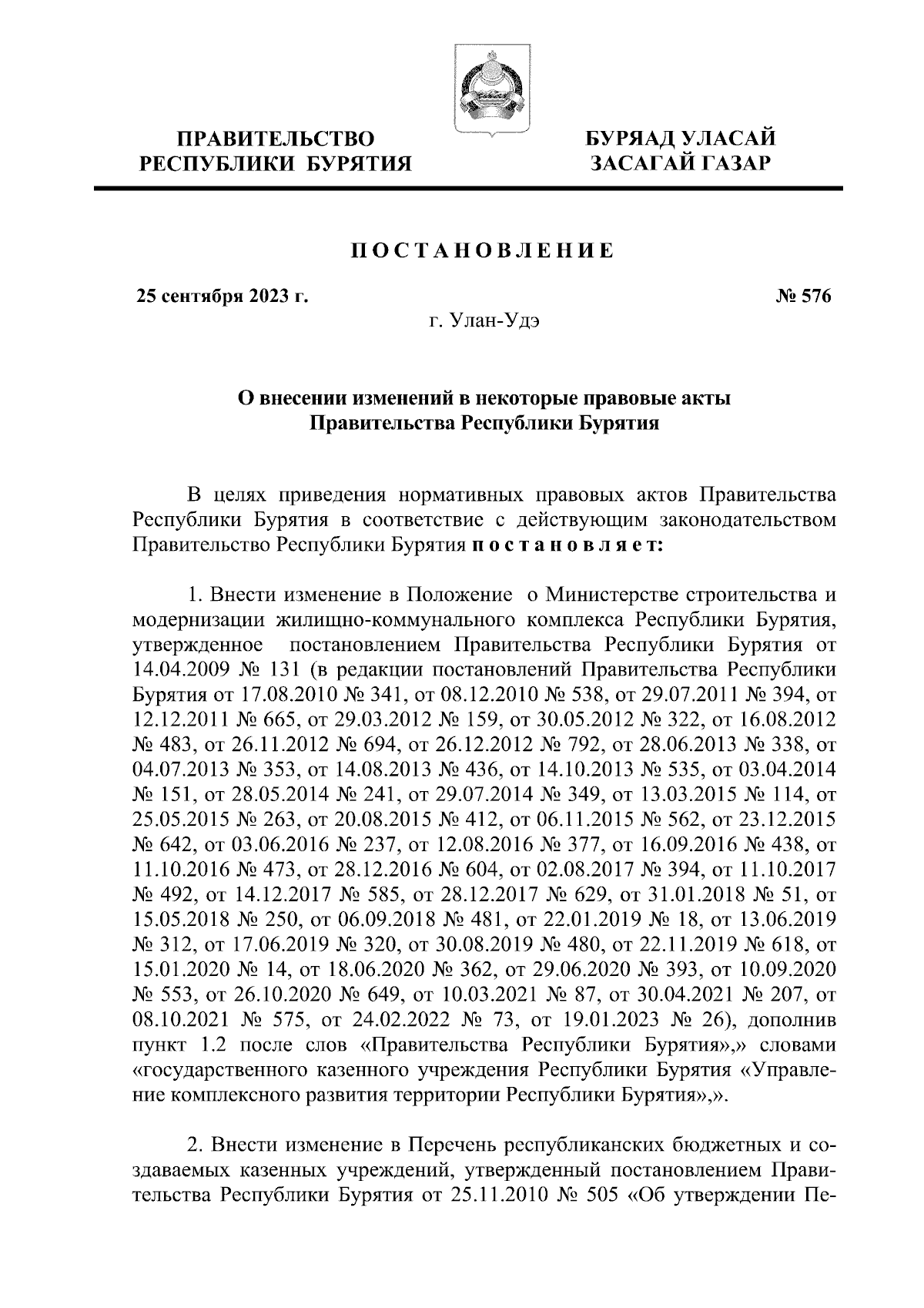 ПРАВИТЕЛЬСТВО
РЕСПУБЛИКИ БУРЯТИЯ

БУРЯАД УЛАСАЙ
ЗАСАГАЙ ГАЗАР

ПОСТАНОВЛЕНИЕ

25 сентября 2023 г.

№ 576

г. Улан-Удэ

О внесении изменений в некоторые правовые акты
Правительства Республики Бурятия

В целях приведения нормативных правовых актов Правительства Республики Бурятия в соответствие с действующим законодательством Правительство Республики Бурятия постановляет:

1. Внести изменение в Положение о Министерстве строительства и модернизации жилищно-коммунального комплекса Республики Бурятия, утвержденное постановлением Правительства Республики Бурятия от 14.04.2009 № 131 (в редакции постановлений Правительства Республики Бурятия от 17.08.2010 № 341, от 08.12.2010 № 538, от 29.07.2011 № 394, от 12.12.2011 № 665, от 29.03.2012 № 159, от 30.05.2012 № 322, от 16.08.2012 № 483, от 26.11.2012 № 694, от 26.12.2012 № 792, от 28.06.2013 № 338, от 04.07.2013 № 353, от 14.08.2013 № 436, от 14.10.2013 № 535, от 03.04.2014 № 151, от 28.05.2014 № 241, от 29.07.2014 № 349, от 13.03.2015 № 114, от 25.05.2015 № 263, от 20.08.2015 № 412, от 06.11.2015 № 562, от 23.12.2015 № 642, от 03.06.2016 № 237, от 12.08.2016 № 377, от 16.09.2016 № 438, от 11.10.2016 № 473, от 28.12.2016 № 604, от 02.08.2017 № 394, от 11.10.2017 № 492, от 14.12.2017 № 585, от 28.12.2017 № 629, от 31.01.2018 № 51, от 15.05.2018 № 250, от 06.09.2018 № 481, от 22.01.2019 № 18, от 13.06.2019 № 312, от 17.06.2019 № 320, от 30.08.2019 № 480, от 22.11.2019 № 618, от 15.01.2020 № 14, от 18.06.2020 № 362, от 29.06.2020 № 393, от 10.09.2020 № 553, от 26.10.2020 № 649, от 10.03.2021 № 87, от 30.04.2021 № 207, от 08.10.2021 № 575, от 24.02.2022 № 73, от 19.01.2023 № 26), дополнив пункт 1.2 после слов «Правительства Республики Бурятия»,» словами «государственного казенного учреждения Республики Бурятия «Управление комплексного развития территории Республики Бурятия»,».

2. Внести изменение в Перечень республиканских бюджетных и создаваемых казенных учреждений, утвержденный постановлением Правительства Республики Бурятия от 25.11.2010 № 505 «Об утверждении Пе-